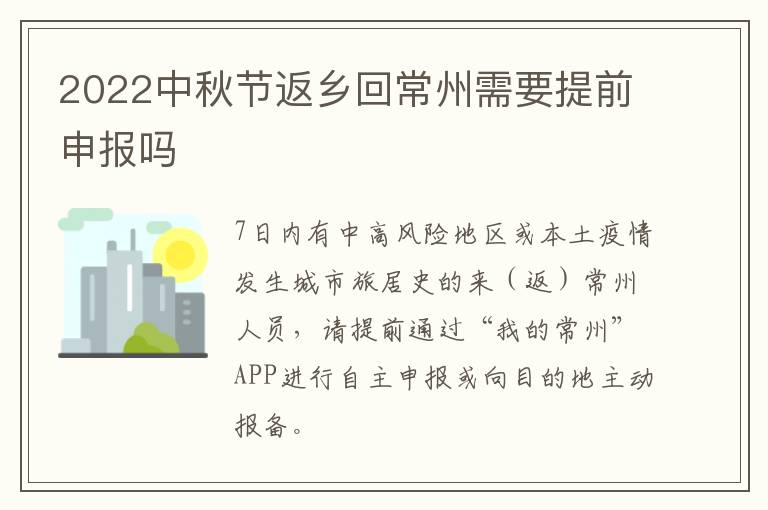 2022中秋节返乡回常州需要提前申报吗

7日内有中高风险地区或本土疫情发生城市旅居史的来（返）常州人员，请提前通过“我的常州”APP进行自主申报或向目的地主动报备。